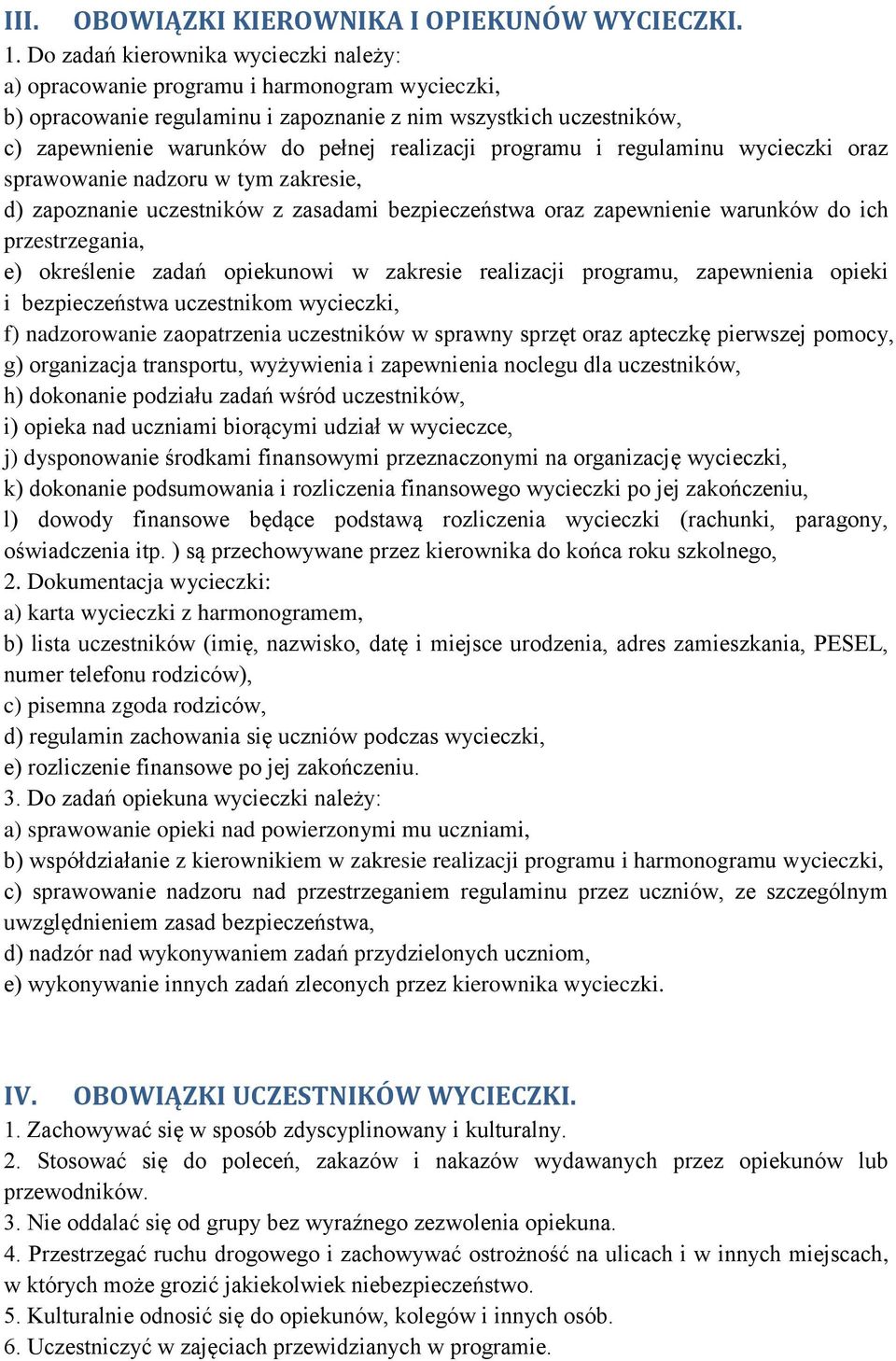 III. OBOWIĄZKI KIEROWNIKA I OPIEKUNÓW WYCIECZKI.

1. Do zadań kierownika wycieczki należy:
a) opracowanie programu i harmonogram wycieczki,
b) opracowanie regulaminu i zapoznanie z nim wszystkich uczestników,
c) zapewnienie warunków do pełnej realizacji programu i regulaminu wycieczki oraz sprawowanie nadzoru w tym zakresie,
d) zapoznanie uczestników z zasadami bezpieczeństwa oraz zapewnienie warunków do ich przestrzegania,
e) określenie zadań opiekunowi w zakresie realizacji programu, zapewnienia opieki i bezpieczeństwa uczestnikom wycieczki,
f) nadzorowanie zaopatrzenia uczestników w sprawny sprzęt oraz apteczkę pierwszej pomocy,
g) organizacja transportu, wyżywienia i zapewnienia noclegu dla uczestników,
h) dokonanie podziału zadań wśród uczestników,
i) opieka nad uczniami biorącymi udział w wycieczce,
j) dysponowanie środkami finansowymi przeznaczonymi na organizację wycieczki,
k) dokonanie podsumowania i rozliczenia finansowego wycieczki po jej zakończeniu,
l) dowody finansowe będące podstawą rozliczenia wycieczki (rachunki, paragony, oświadczenia itp. ) są przechowywane przez kierownika do końca roku szkolnego,
2. Dokumentacja wycieczki:
a) karta wycieczki z harmonogramem,
b) lista uczestników (imię, nazwisko, datę i miejsce urodzenia, adres zamieszkania, PESEL, numer telefonu rodziców),
c) pisemna zgoda rodziców,
d) regulamin zachowania się uczniów podczas wycieczki,
e) rozliczenie finansowe po jej zakończeniu.
3. Do zadań opiekuna wycieczki należy:
a) sprawowanie opieki nad powierzonymi mu uczniami,
b) współdziałanie z kierownikiem w zakresie realizacji programu i harmonogramu wycieczki,
c) sprawowanie nadzoru nad przestrzeganiem regulaminu przez uczniów, ze szczególnym uwzględnieniem zasad bezpieczeństwa,
d) nadzór nad wykonywaniem zadań przydzielonych uczniom,
e) wykonywanie innych zadań zleconych przez kierownika wycieczki.

IV. OBOWIĄZKI UCZESTNIKÓW WYCIECZKI.

1. Zachowywać się w sposób zdyscyplinowany i kulturalny.
2. Stosować się do poleceń, zakazów i nakazów wydawanych przez opiekunów lub przewodników.
3. Nie oddalać się od grupy bez wyraźnego zezwolenia opiekuna.
4. Przestrzegać ruchu drogowego i zachowywać ostrożność na ulicach i w innych miejscach, w których może grozić jakiekolwiek niebezpieczeństwo.
5. Kulturalnie odnosić się do opiekunów, kolegów i innych osób.
6. Uczestniczyć w zajęciach przewidzianych w programie.